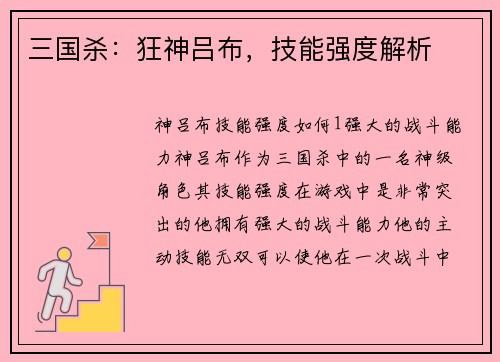 三国杀：狂神吕布，技能强度解析

神吕布技能强度如何1强大的战斗能力神吕布作为三国杀中的一名神级角色其技能强度在游戏中是非常突出的他拥有强大的战斗能力他的主动技能无双可以使他在一次战斗中